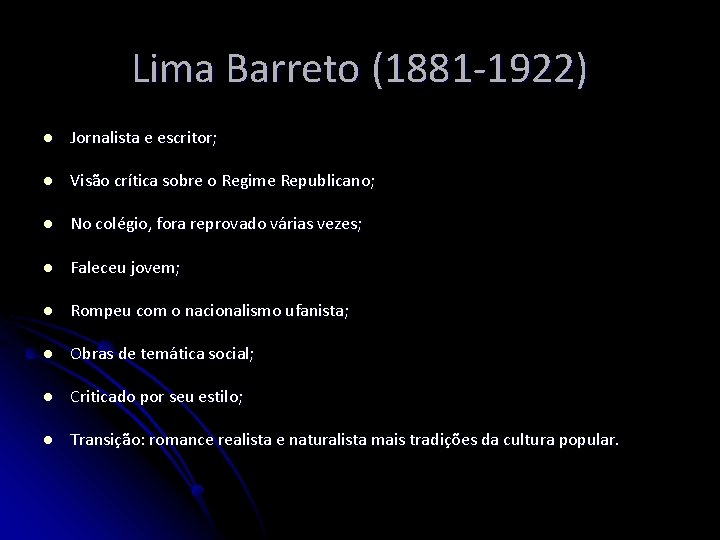 Lima Barreto (1881-1922)

- Jornalista e escritor;
- Visão crítica sobre o Regime Republicano;
- No colégio, fora reprovado várias vezes;
- Faleceu jovem;
- Rompeu com o nacionalismo ufanista;
- Obras de temática social;
- Criticado por seu estilo;
- Transição: romance realista e naturalista mais tradições da cultura popular.